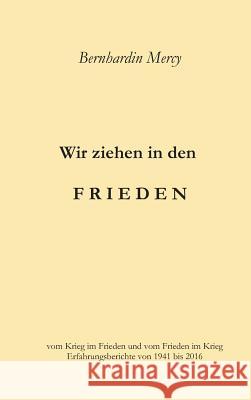 Bernhardin Mercy

Wir ziehen in den

FRIEDEN

vom Krieg im Frieden und vom Frieden im Krieg
Erfahrungsberichte von 1941 bis 2016

Kraina Książek